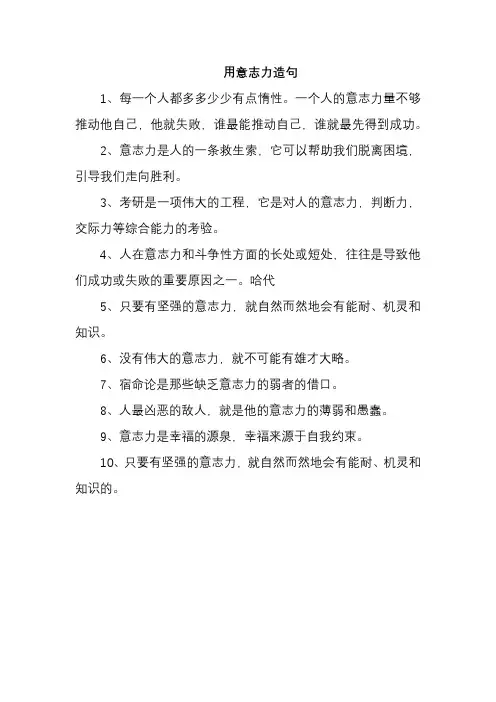 用意志力造句

1、每一个人都多多少少有点惰性。一个人的意志力量不够推动他自己，他就失败，谁最能推动自己，谁就最先得到成功。

2、意志力是人的一条救生索，它可以帮助我们脱离困境，引导我们走向胜利。

3、考研是一项伟大的工程，它是对人的意志力，判断力，交际力等综合能力的考验。

4、人在意志力和斗争性方面的长处或短处，往往是导致他们成功或失败的重要原因之一。哈代

5、只要有坚强的意志力，就自然而然地会有能耐、机灵和知识。

6、没有伟大的意志力，就不可能有雄才大略。

7、宿命论是那些缺乏意志力的弱者的借口。

8、人最凶恶的敌人，就是他的意志力的薄弱和愚蠢。

9、意志力是幸福的源泉，幸福来源于自我约束。

10、只要有坚强的意志力，就自然而然地会有能耐、机灵和知识的。